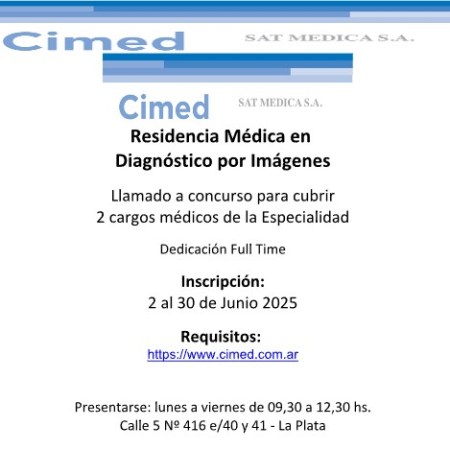 Cimed
SAT MEDICA S.A.

Cimed
SAT MEDICA S.A.

Residencia Médica en
Diagnóstico por Imágenes

Llamado a concurso para cubrir
2 cargos médicos de la Especialidad

Dedicación Full Time

Inscripción:
2 al 30 de Junio 2025

Requisitos:
https://www.cimed.com.ar

Presentarse: lunes a viernes de 09,30 a 12,30 hs.
Calle 5 Nº 416 e/40 y 41 - La Plata